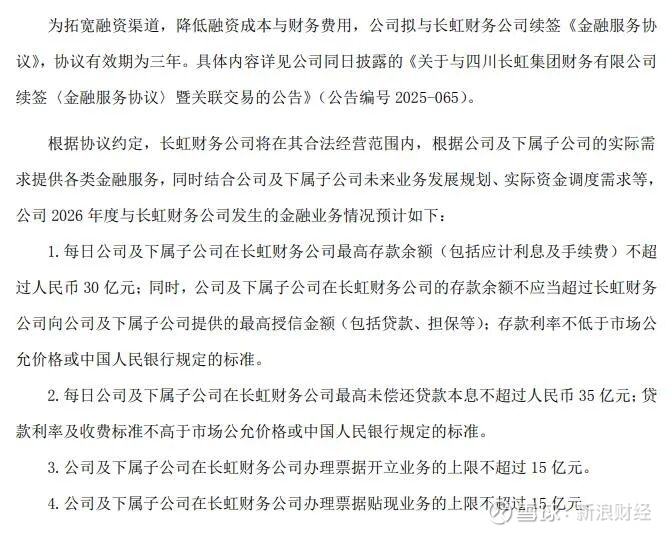 为拓宽融资渠道，降低融资成本与财务费用，公司拟与长虹财务公司续签《金融服务协议》，协议有效期为三年。具体内容详见公司同日披露的《关于与四川长虹集团财务有限公司续签〈金融服务协议〉暨关联交易的公告》（公告编号 2025-065）。

根据协议约定，长虹财务公司将在其合法经营范围内，根据公司及下属子公司的实际需求提供各类金融服务，同时结合公司及下属子公司未来业务发展规划、实际资金调度需求等，公司 2026 年度与长虹财务公司发生的金融业务情况预计如下：

1. 每日公司及下属子公司在长虹财务公司最高存款余额（包括应计利息及手续费）不超过人民币 30 亿元；同时，公司及下属子公司在长虹财务公司的存款余额不应当超过长虹财务公司向公司及下属子公司提供的最高授信金额（包括贷款、担保等）；存款利率不低于市场公允价格或中国人民银行规定的标准。

2. 每日公司及下属子公司在长虹财务公司最高未偿还贷款本息不超过人民币 35 亿元；贷款利率及收费标准不高于市场公允价格或中国人民银行规定的标准。

3. 公司及下属子公司在长虹财务公司办理票据开立业务的上限不超过 15 亿元。

4. 公司及下属子公司在长虹财务公司办理票据贴现业务的上限不超过 15 亿元。

雪球 · 新浪财经